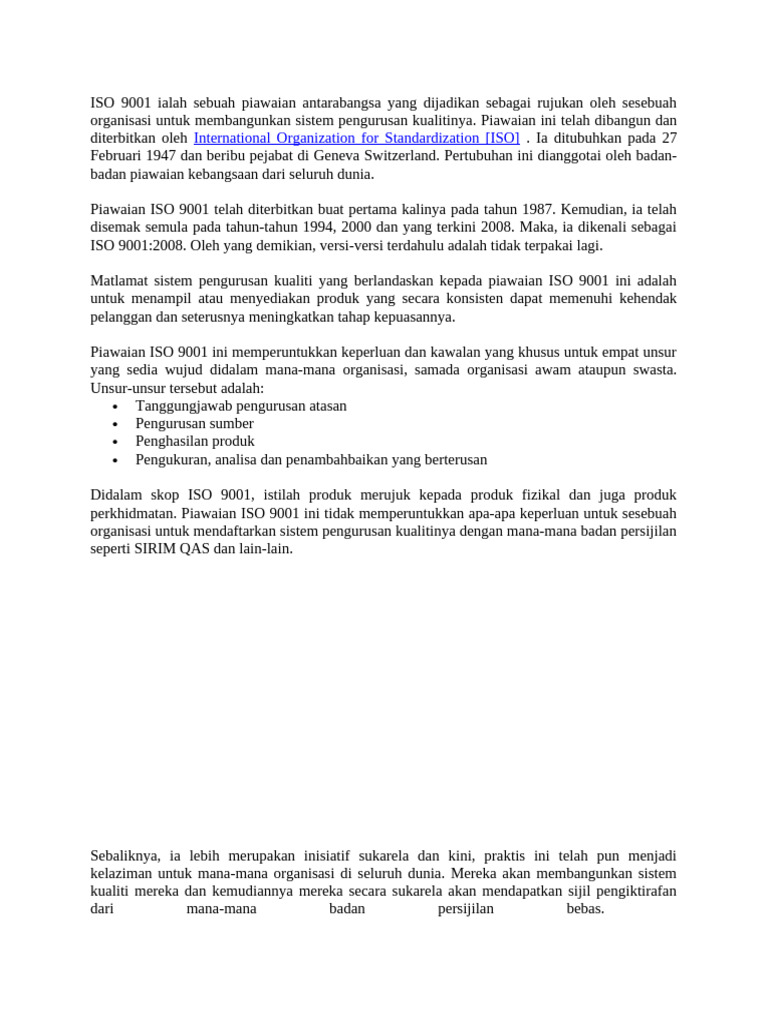 ISO 9001 ialah sebuah piawaian antarabangsa yang dijadikan sebagai rujukan oleh sesebuah organisasi untuk membangunkan sistem pengurusan kualitinya. Piawaian ini telah dibangun dan diterbitkan oleh International Organization for Standardization [ISO] . Ia ditubuhkan pada 27 Februari 1947 dan beribu pejabat di Geneva Switzerland. Pertubuhan ini dianggotai oleh badan-badan piawaian kebangsaan dari seluruh dunia.

Piawaian ISO 9001 telah diterbitkan buat pertama kalinya pada tahun 1987. Kemudian, ia telah disemak semula pada tahun-tahun 1994, 2000 dan yang terkini 2008. Maka, ia dikenali sebagai ISO 9001:2008. Oleh yang demikian, versi-versi terdahulu adalah tidak terpakai lagi.

Matlamat sistem pengurusan kualiti yang berlandaskan kepada piawaian ISO 9001 ini adalah untuk menampil atau menyediakan produk yang secara konsisten dapat memenuhi kehendak pelanggan dan seterusnya meningkatkan tahap kepuasannya.

Piawaian ISO 9001 ini memperuntukkan keperluan dan kawalan yang khusus untuk empat unsur yang sedia wujud didalam mana-mana organisasi, samada organisasi awam ataupun swasta. Unsur-unsur tersebut adalah:
• Tanggungjawab pengurusan atasan
• Pengurusan sumber
• Penghasilan produk
• Pengukuran, analisa dan penambahbaikan yang berterusan

Didalam skop ISO 9001, istilah produk merujuk kepada produk fizikal dan juga produk perkhidmatan. Piawaian ISO 9001 ini tidak memperuntukkan apa-apa keperluan untuk sesebuah organisasi untuk mendaftarkan sistem pengurusan kualitinya dengan mana-mana badan persijilan seperti SIRIM QAS dan lain-lain.

Sebaliknya, ia lebih merupakan inisiatif sukarela dan kini, praktis ini telah pun menjadi kelaziman untuk mana-mana organisasi di seluruh dunia. Mereka akan membangunkan sistem kualiti mereka dan kemudiannya mereka secara sukarela akan mendapatkan sijil pengiktirafan dari mana-mana badan persijilan bebas.